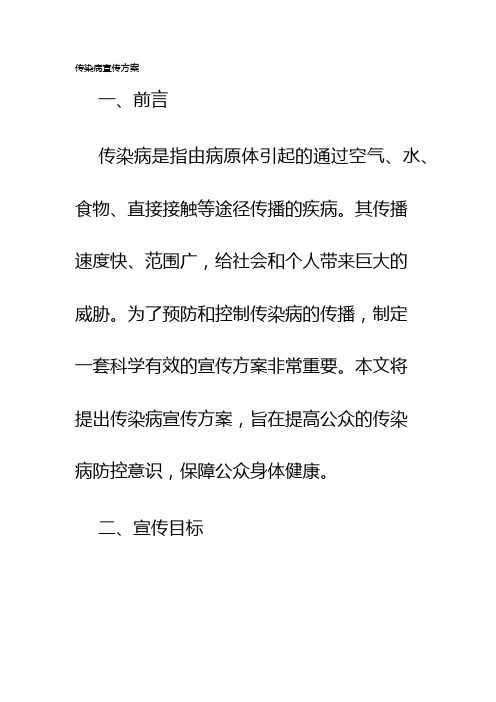 传染病宣传方案

一、前言

传染病是指由病原体引起的通过空气、水、食物、直接接触等途径传播的疾病。其传播速度快、范围广，给社会和个人带来巨大的威胁。为了预防和控制传染病的传播，制定一套科学有效的宣传方案非常重要。本文将提出传染病宣传方案，旨在提高公众的传染病防控意识，保障公众身体健康。

二、宣传目标